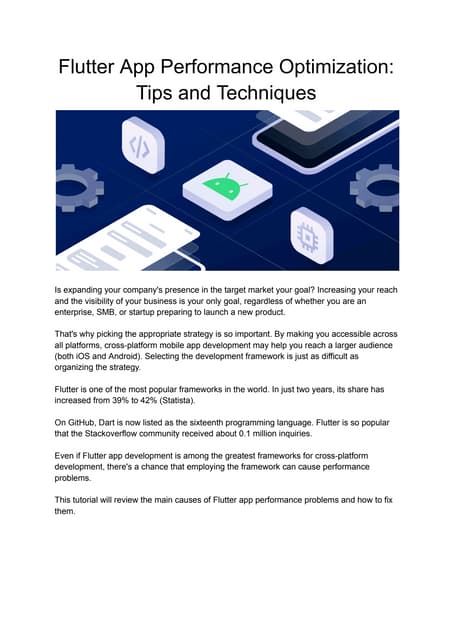 Flutter App Performance Optimization: Tips and Techniques

Is expanding your company's presence in the target market your goal? Increasing your reach and the visibility of your business is your only goal, regardless of whether you are an enterprise, SMB, or startup preparing to launch a new product.

That's why picking the appropriate strategy is so important. By making you accessible across all platforms, cross-platform mobile app development may help you reach a larger audience (both iOS and Android). Selecting the development framework is just as difficult as organizing the strategy.

Flutter is one of the most popular frameworks in the world. In just two years, its share has increased from 39% to 42% (Statista).

On GitHub, Dart is now listed as the sixteenth programming language. Flutter is so popular that the Stackoverflow community received about 0.1 million inquiries.

Even if Flutter app development is among the greatest frameworks for cross-platform development, there's a chance that employing the framework can cause performance problems.

This tutorial will review the main causes of Flutter app performance problems and how to fix them.